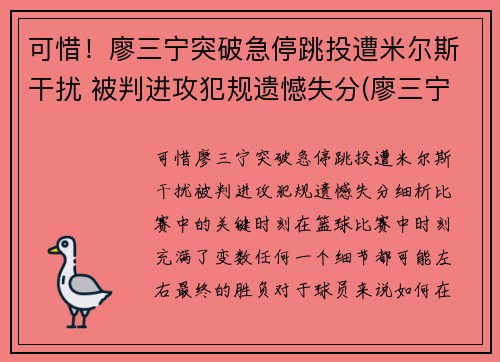 可惜！廖三宁突破急停跳投遭米尔斯干扰 被判进攻犯规遗憾失分(廖三宁

可惜廖三宁突破急停跳投遭米尔斯干扰被判进攻犯规遗憾失分细析比赛中的关键时刻在篮球比赛中时刻充满了变数任何一个细节都可能左右最终的胜负对于球员来说如何在